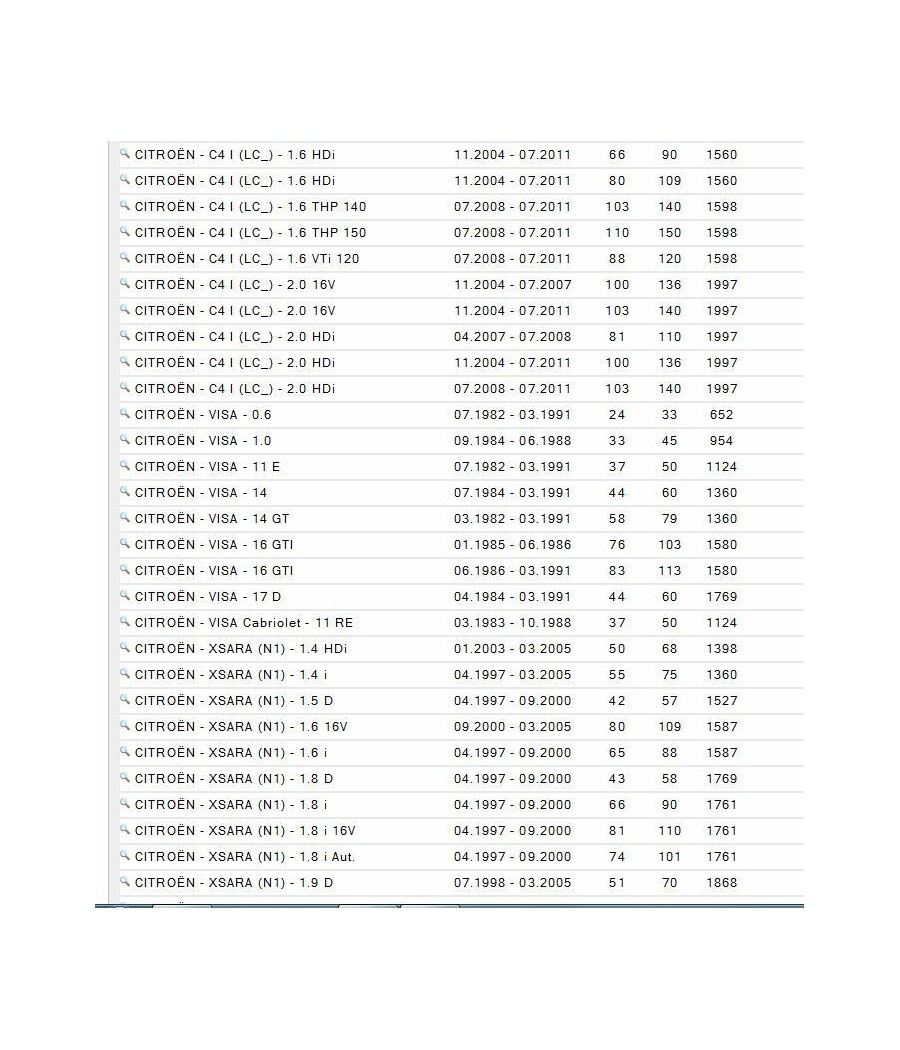 | | | | | |
|---|---|---|---|---|
| CITROËN - C4 I (LC_) - 1.6 HDi | 11.2004 - 07.2011 | 66 | 90 | 1560 |
| CITROËN - C4 I (LC_) - 1.6 HDi | 11.2004 - 07.2011 | 80 | 109 | 1560 |
| CITROËN - C4 I (LC_) - 1.6 THP 140 | 07.2008 - 07.2011 | 103 | 140 | 1598 |
| CITROËN - C4 I (LC_) - 1.6 THP 150 | 07.2008 - 07.2011 | 110 | 150 | 1598 |
| CITROËN - C4 I (LC_) - 1.6 VTi 120 | 07.2008 - 07.2011 | 88 | 120 | 1598 |
| CITROËN - C4 I (LC_) - 2.0 16V | 11.2004 - 07.2007 | 100 | 136 | 1997 |
| CITROËN - C4 I (LC_) - 2.0 16V | 11.2004 - 07.2011 | 103 | 140 | 1997 |
| CITROËN - C4 I (LC_) - 2.0 HDi | 04.2007 - 07.2008 | 81 | 110 | 1997 |
| CITROËN - C4 I (LC_) - 2.0 HDi | 11.2004 - 07.2011 | 100 | 136 | 1997 |
| CITROËN - C4 I (LC_) - 2.0 HDi | 07.2008 - 07.2011 | 103 | 140 | 1997 |
| CITROËN - VISA - 0.6 | 07.1982 - 03.1991 | 24 | 33 | 652 |
| CITROËN - VISA - 1.0 | 09.1984 - 06.1988 | 33 | 45 | 954 |
| CITROËN - VISA - 11 E | 07.1982 - 03.1991 | 37 | 50 | 1124 |
| CITROËN - VISA - 14 | 07.1984 - 03.1991 | 44 | 60 | 1360 |
| CITROËN - VISA - 14 GT | 03.1982 - 03.1991 | 58 | 79 | 1360 |
| CITROËN - VISA - 16 GTI | 01.1985 - 06.1986 | 76 | 103 | 1580 |
| CITROËN - VISA - 16 GTI | 06.1986 - 03.1991 | 83 | 113 | 1580 |
| CITROËN - VISA - 17 D | 04.1984 - 03.1991 | 44 | 60 | 1769 |
| CITROËN - VISA Cabriolet - 11 RE | 03.1983 - 10.1988 | 37 | 50 | 1124 |
| CITROËN - XSARA (N1) - 1.4 HDi | 01.2003 - 03.2005 | 50 | 68 | 1398 |
| CITROËN - XSARA (N1) - 1.4 i | 04.1997 - 03.2005 | 55 | 75 | 1360 |
| CITROËN - XSARA (N1) - 1.5 D | 04.1997 - 09.2000 | 42 | 57 | 1527 |
| CITROËN - XSARA (N1) - 1.6 16V | 09.2000 - 03.2005 | 80 | 109 | 1587 |
| CITROËN - XSARA (N1) - 1.6 i | 04.1997 - 09.2000 | 65 | 88 | 1587 |
| CITROËN - XSARA (N1) - 1.8 D | 04.1997 - 09.2000 | 43 | 58 | 1769 |
| CITROËN - XSARA (N1) - 1.8 i | 04.1997 - 09.2000 | 66 | 90 | 1761 |
| CITROËN - XSARA (N1) - 1.8 i 16V | 04.1997 - 09.2000 | 81 | 110 | 1761 |
| CITROËN - XSARA (N1) - 1.8 i Aut. | 04.1997 - 09.2000 | 74 | 101 | 1761 |
| CITROËN - XSARA (N1) - 1.9 D | 07.1998 - 03.2005 | 51 | 70 | 1868 |